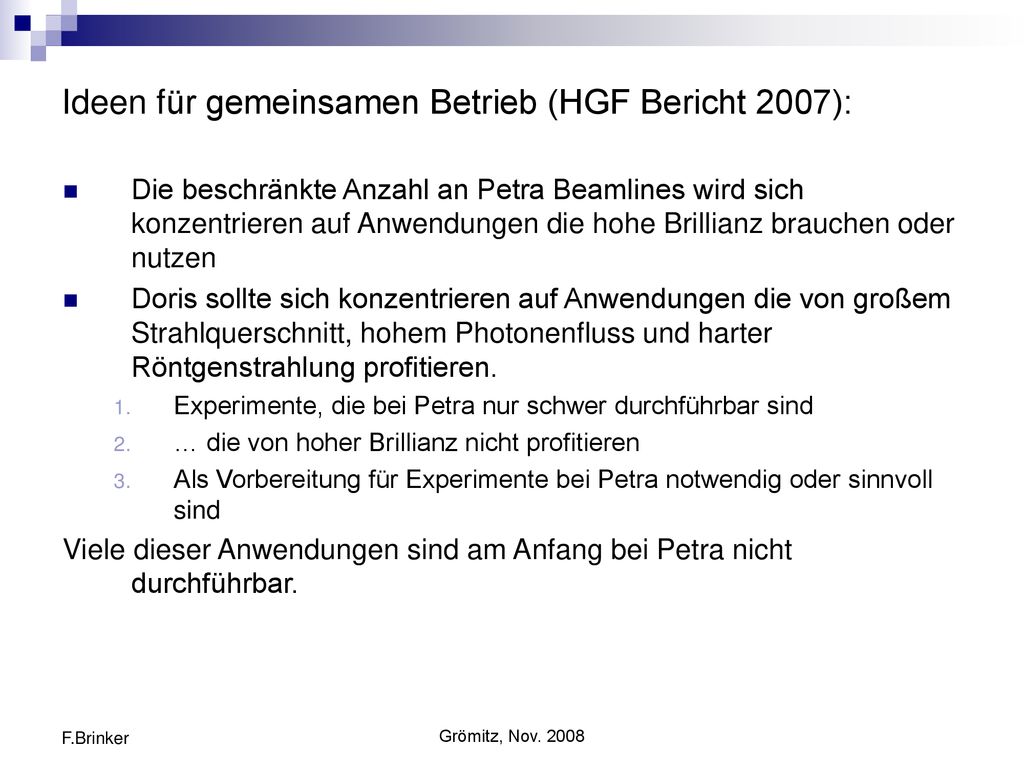 Ideen für gemeinsamen Betrieb (HGF Bericht 2007):

Die beschränkte Anzahl an Petra Beamlines wird sich konzentrieren auf Anwendungen die hohe Brillianz brauchen oder nutzen

Doris sollte sich konzentrieren auf Anwendungen die von großem Strahlquerschnitt, hohem Photonenfluss und harter Röntgenstrahlung profitieren.

1. Experimente, die bei Petra nur schwer durchführbar sind
2. … die von hoher Brillianz nicht profitieren
3. Als Vorbereitung für Experimente bei Petra notwendig oder sinnvoll sind

Viele dieser Anwendungen sind am Anfang bei Petra nicht durchführbar.

F.Brinker

Grömitz, Nov. 2008